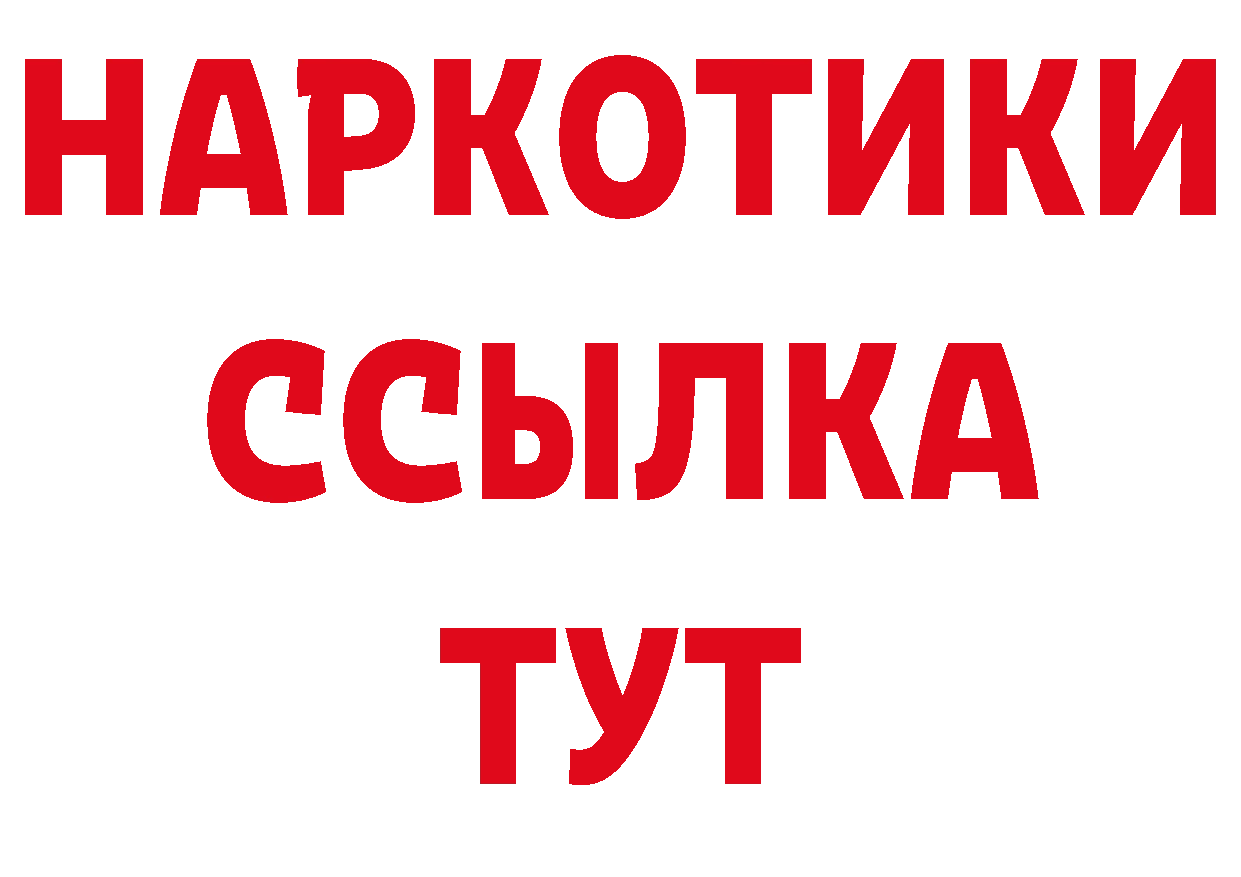 НАРКОТИКИ
ССЫЛКА
ТУТ